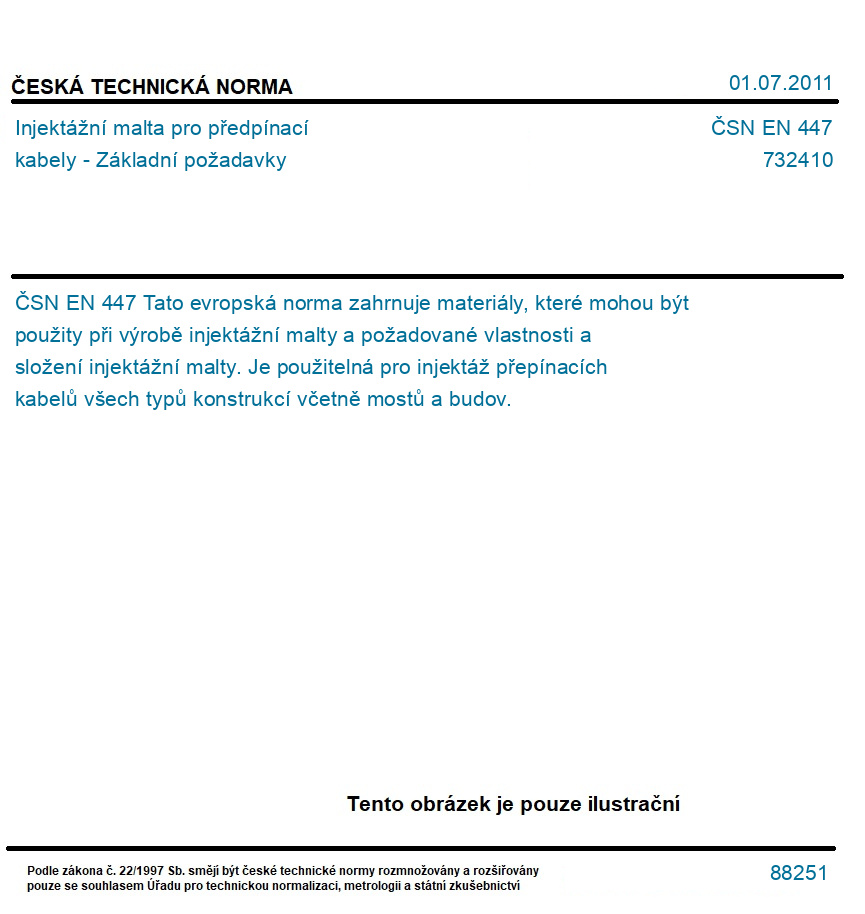 ČESKÁ TECHNICKÁ NORMA

01.07.2011

Injektážní malta pro předpínací kabely - Základní požadavky

ČSN EN 447
732410

ČSN EN 447 Tato evropská norma zahrnuje materiály, které mohou být použity při výrobě injektážní malty a požadované vlastnosti a složení injektážní malty. Je použitelná pro injektáž přepínacích kabelů všech typů konstrukcí včetně mostů a budov.

Tento obrázek je pouze ilustrační

Podle zákona č. 22/1997 Sb. smějí být české technické normy rozmnožovány a rozšiřovány pouze se souhlasem Úřadu pro technickou normalizaci, metrologii a státní zkušebnictví

88251